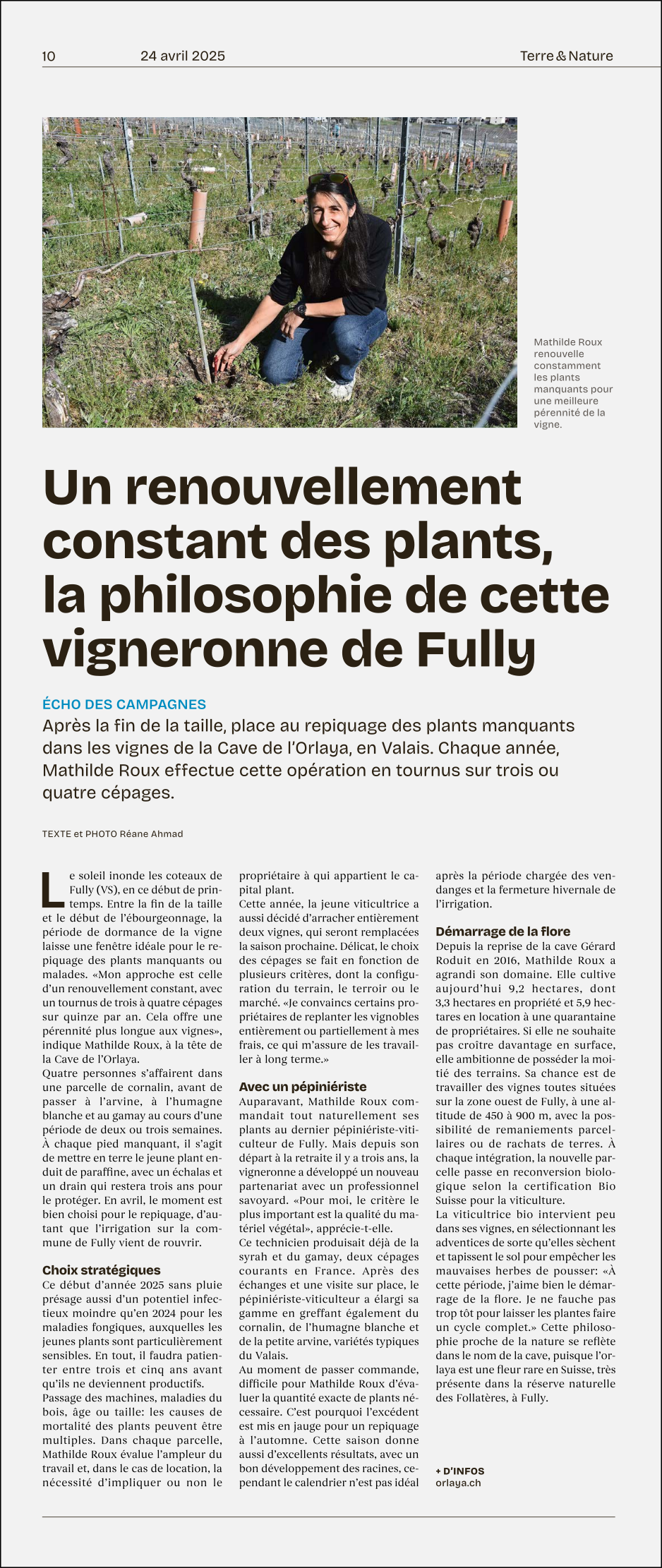 10 24 avril 2025 Terre & Nature

Mathilde Roux renouvelle constamment les plants manquants pour une meilleure pérennité de la vigne.

Un renouvellement constant des plants, la philosophie de cette vigneronne de Fully

ÉCHO DES CAMPAGNES
Après la fin de la taille, place au repiquage des plants manquants dans les vignes de la Cave de l'Orlaya, en Valais. Chaque année, Mathilde Roux effectue cette opération en tournus sur trois ou quatre cépages.

TEXTE et PHOTO Réane Ahmad

Le soleil inonde les coteaux de Fully (VS), en ce début de printemps. Entre la fin de la taille et le début de l'ébourgeonnage, la période de dormance de la vigne laisse une fenêtre idéale pour le repiquage des plants manquants ou malades. «Mon approche est celle d'un renouvellement constant, avec un tournus de trois à quatre cépages sur quinze par an. Cela offre une pérennité plus longue aux vignes», indique Mathilde Roux, à la tête de la Cave de l'Orlaya.
Quatre personnes s'affairent dans une parcelle de cornalin, avant de passer à l'arvine, à l'humagne blanche et au gamay au cours d'une période de deux ou trois semaines. À chaque pied manquant, il s'agit de mettre en terre le jeune plant enduit de paraffine, avec un échalas et un drain qui restera trois ans pour le protéger. En avril, le moment est bien choisi pour le repiquage, d'autant que l'irrigation sur la commune de Fully vient de rouvrir.

Choix stratégiques
Ce début d'année 2025 sans pluie présage aussi d'un potentiel infectieux moindre qu'en 2024 pour les maladies fongiques, auxquelles les jeunes plants sont particulièrement sensibles. En tout, il faudra patienter entre trois et cinq ans avant qu'ils ne deviennent productifs.
Passage des machines, maladies du bois, âge ou taille: les causes de mortalité des plants peuvent être multiples. Dans chaque parcelle, Mathilde Roux évalue l'ampleur du travail et, dans le cas de location, la nécessité d'impliquer ou non le propriétaire à qui appartient le capital plant.
Cette année, la jeune viticultrice a aussi décidé d'arracher entièrement deux vignes, qui seront remplacées la saison prochaine. Délicat, le choix des cépages se fait en fonction de plusieurs critères, dont la configuration du terrain, le terroir ou le marché. «Je convaincs certains propriétaires de replanter les vignobles entièrement ou partiellement à mes frais, ce qui m'assure de les travailler à long terme.»

Avec un pépiniériste
Auparavant, Mathilde Roux commandait tout naturellement ses plants au dernier pépiniériste-viticulteur de Fully. Mais depuis son départ à la retraite il y a trois ans, la vigneronne a développé un nouveau partenariat avec un professionnel savoyard. «Pour moi, le critère le plus important est la qualité du matériel végétal», apprécie-t-elle.
Ce technicien produisait déjà de la syrah et du gamay, deux cépages courants en France. Après des échanges et une visite sur place, le pépiniériste-viticulteur a élargi sa gamme en greffant également du cornalin, de l'humagne blanche et de la petite arvine, variétés typiques du Valais.
Au moment de passer commande, difficile pour Mathilde Roux d'évaluer la quantité exacte de plants nécessaire. C'est pourquoi l'excédent est mis en jauge pour un repiquage à l'automne. Cette saison donne aussi d'excellents résultats, avec un bon développement des racines, cependant le calendrier n'est pas idéal après la période chargée des vendanges et la fermeture hivernale de l'irrigation.

Démarrage de la flore
Depuis la reprise de la cave Gérard Roduit en 2016, Mathilde Roux a agrandi son domaine. Elle cultive aujourd'hui 9,2 hectares, dont 3,3 hectares en propriété et 5,9 hectares en location à une quarantaine de propriétaires. Si elle ne souhaite pas croître davantage en surface, elle ambitionne de posséder la moitié des terrains. Sa chance est de travailler des vignes toutes situées sur la zone ouest de Fully, à une altitude de 450 à 900 m, avec la possibilité de remaniements parcellaires ou de rachats de terres. À chaque intégration, la nouvelle parcelle passe en reconversion biologique selon la certification Bio Suisse pour la viticulture.
La viticultrice bio intervient peu dans ses vignes, en sélectionnant les adventices de sorte qu'elles sèchent et tapissent le sol pour empêcher les mauvaises herbes de pousser: «À cette période, j'aime bien le démarrage de la flore. Je ne fauche pas trop tôt pour laisser les plantes faire un cycle complet.» Cette philosophie proche de la nature se reflète dans le nom de la cave, puisque l'orlaya est une fleur rare en Suisse, très présente dans la réserve naturelle des Follatères, à Fully.

+ D'INFOS
orlaya.ch